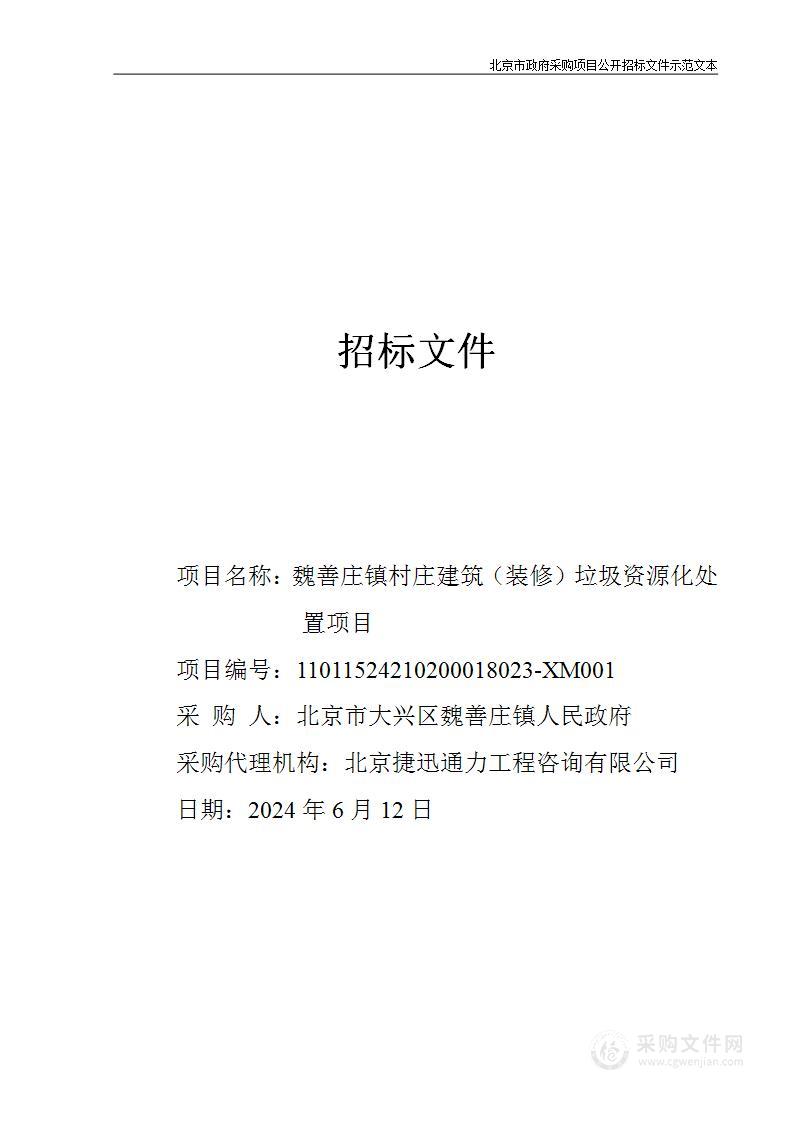 北京市政府采购项目公开招标文件示范文本

招标文件

项目名称：魏善庄镇村庄建筑（装修）垃圾资源化处置项目

项目编号：11011524210200018023-XM001

采 购 人：北京市大兴区魏善庄镇人民政府

采购代理机构：北京捷迅通力工程咨询有限公司

日期：2024 年 6 月 12 日

采购文件网
www.cgwenjian.com